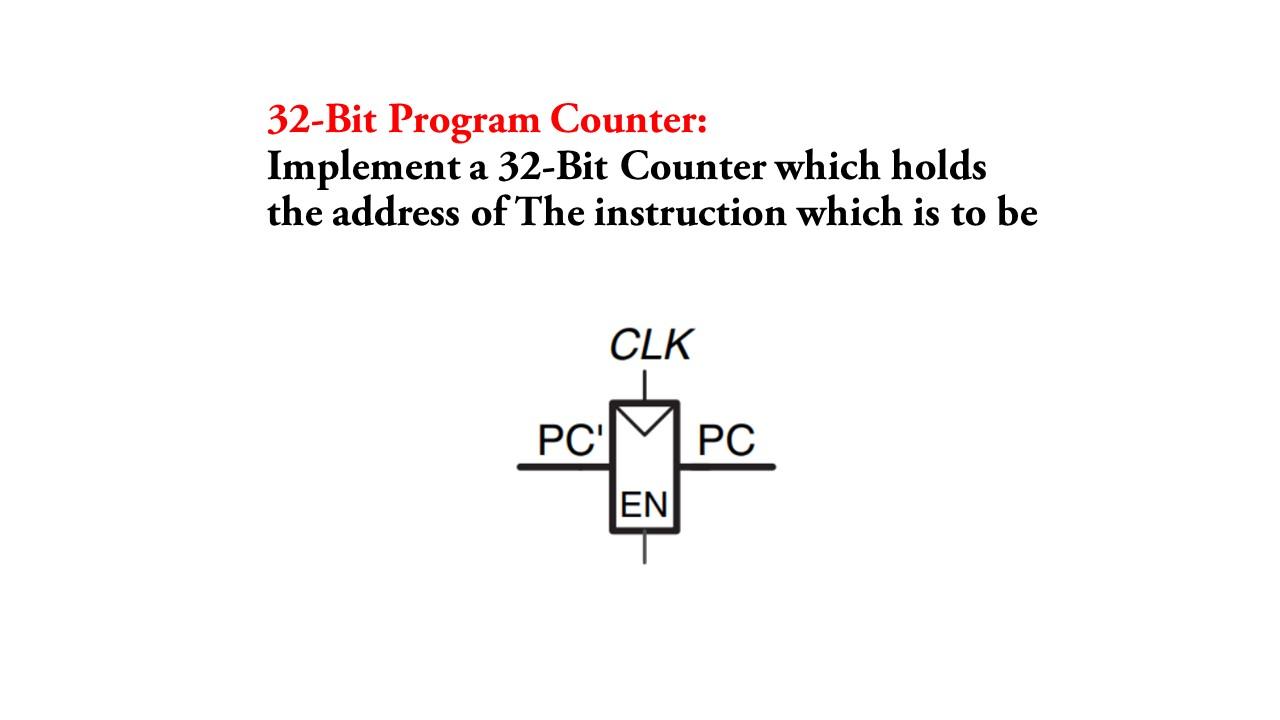 32-Bit Program Counter:
Implement a 32-Bit Counter which holds the address of The instruction which is to be

CLK
PC'
PC
EN